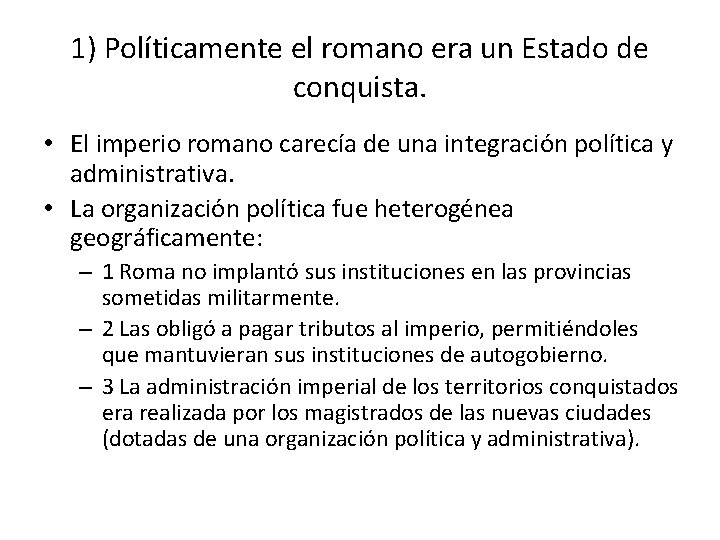 1) Políticamente el romano era un Estado de conquista.

• El imperio romano carecía de una integración política y administrativa.
• La organización política fue heterogénea geográficamente:
  – 1 Roma no implantó sus instituciones en las provincias sometidas militarmente.
  – 2 Las obligó a pagar tributos al imperio, permitiéndoles que mantuvieran sus instituciones de autogobierno.
  – 3 La administración imperial de los territorios conquistados era realizada por los magistrados de las nuevas ciudades (dotadas de una organización política y administrativa).